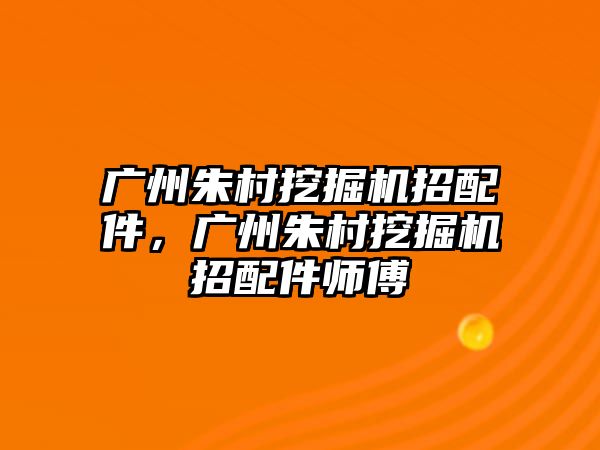 广州朱村挖掘机招配件，广州朱村挖掘机招配件师傅